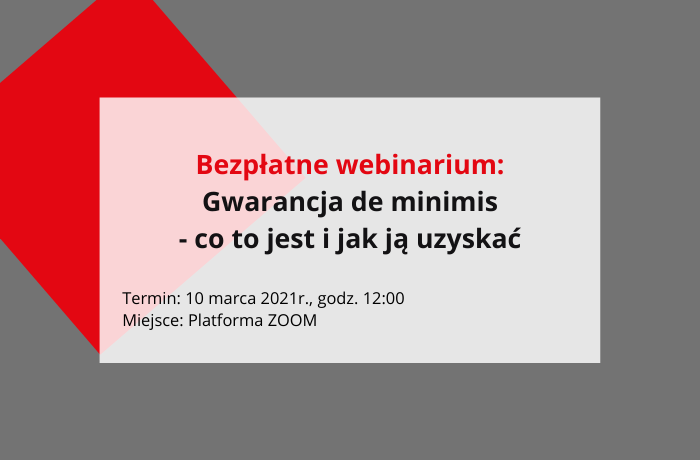 Bezpłatne webinarium:
Gwarancja de minimis
- co to jest i jak ją uzyskać

Termin: 10 marca 2021r., godz. 12:00
Miejsce: Platforma ZOOM